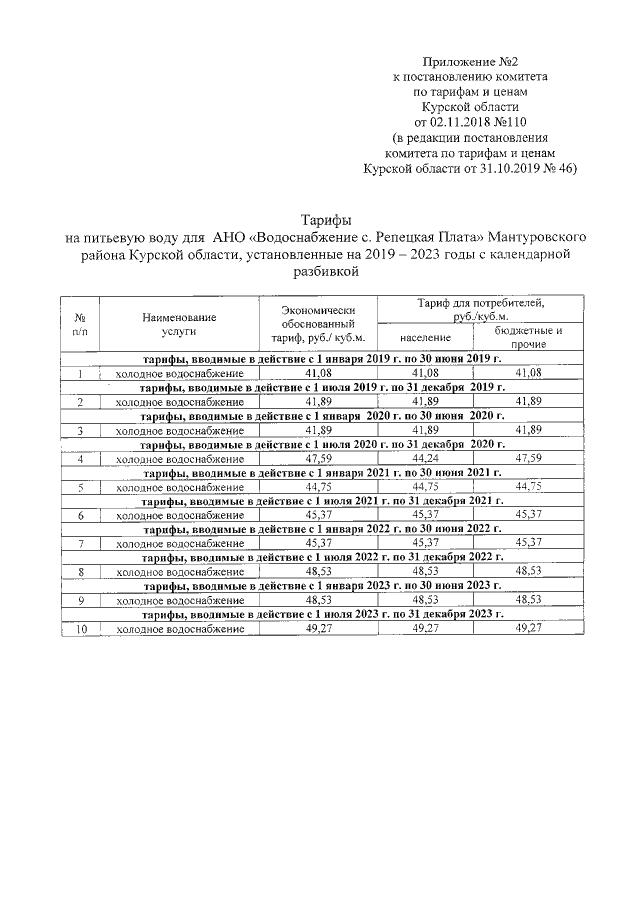 Приложение №2
к постановлению комитета
по тарифам и ценам
Курской области
от 02.11.2018 №110
(в редакции постановления
комитета по тарифам и ценам
Курской области от 31.10.2019 № 46)

Тарифы
на питьевую воду для АНО «Водоснабжение с. Репецкая Плата» Мантуровского района Курской области, установленные на 2019 – 2023 годы с календарной разбивкой

| № п/п | Наименование услуги | Экономически обоснованный тариф, руб./ куб.м. | Тариф для потребителей, руб./куб.м. население | Тариф для потребителей, руб./куб.м. бюджетные и прочие |
|---|---|---|---|---|
| тарифы, вводимые в действие с 1 января 2019 г. по 30 июня 2019 г. | | | | |
| 1 | холодное водоснабжение | 41,08 | 41,08 | 41,08 |
| тарифы, вводимые в действие с 1 июля 2019 г. по 31 декабря 2019 г. | | | | |
| 2 | холодное водоснабжение | 41,89 | 41,89 | 41,89 |
| тарифы, вводимые в действие с 1 января 2020 г. по 30 июня 2020 г. | | | | |
| 3 | холодное водоснабжение | 41,89 | 41,89 | 41,89 |
| тарифы, вводимые в действие с 1 июля 2020 г. по 31 декабря 2020 г. | | | | |
| 4 | холодное водоснабжение | 47,59 | 44,24 | 47,59 |
| тарифы, вводимые в действие с 1 января 2021 г. по 30 июня 2021 г. | | | | |
| 5 | холодное водоснабжение | 44,75 | 44,75 | 44,75 |
| тарифы, вводимые в действие с 1 июля 2021 г. по 31 декабря 2021 г. | | | | |
| 6 | холодное водоснабжение | 45,37 | 45,37 | 45,37 |
| тарифы, вводимые в действие с 1 января 2022 г. по 30 июня 2022 г. | | | | |
| 7 | холодное водоснабжение | 45,37 | 45,37 | 45,37 |
| тарифы, вводимые в действие с 1 июля 2022 г. по 31 декабря 2022 г. | | | | |
| 8 | холодное водоснабжение | 48,53 | 48,53 | 48,53 |
| тарифы, вводимые в действие с 1 января 2023 г. по 30 июня 2023 г. | | | | |
| 9 | холодное водоснабжение | 48,53 | 48,53 | 48,53 |
| тарифы, вводимые в действие с 1 июля 2023 г. по 31 декабря 2023 г. | | | | |
| 10 | холодное водоснабжение | 49,27 | 49,27 | 49,27 |